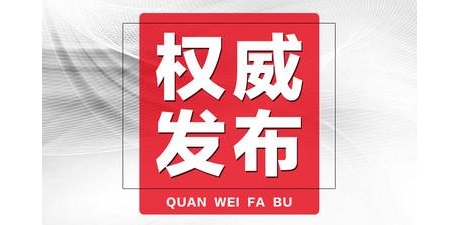 权威
发布
QUAN WEI FA BU